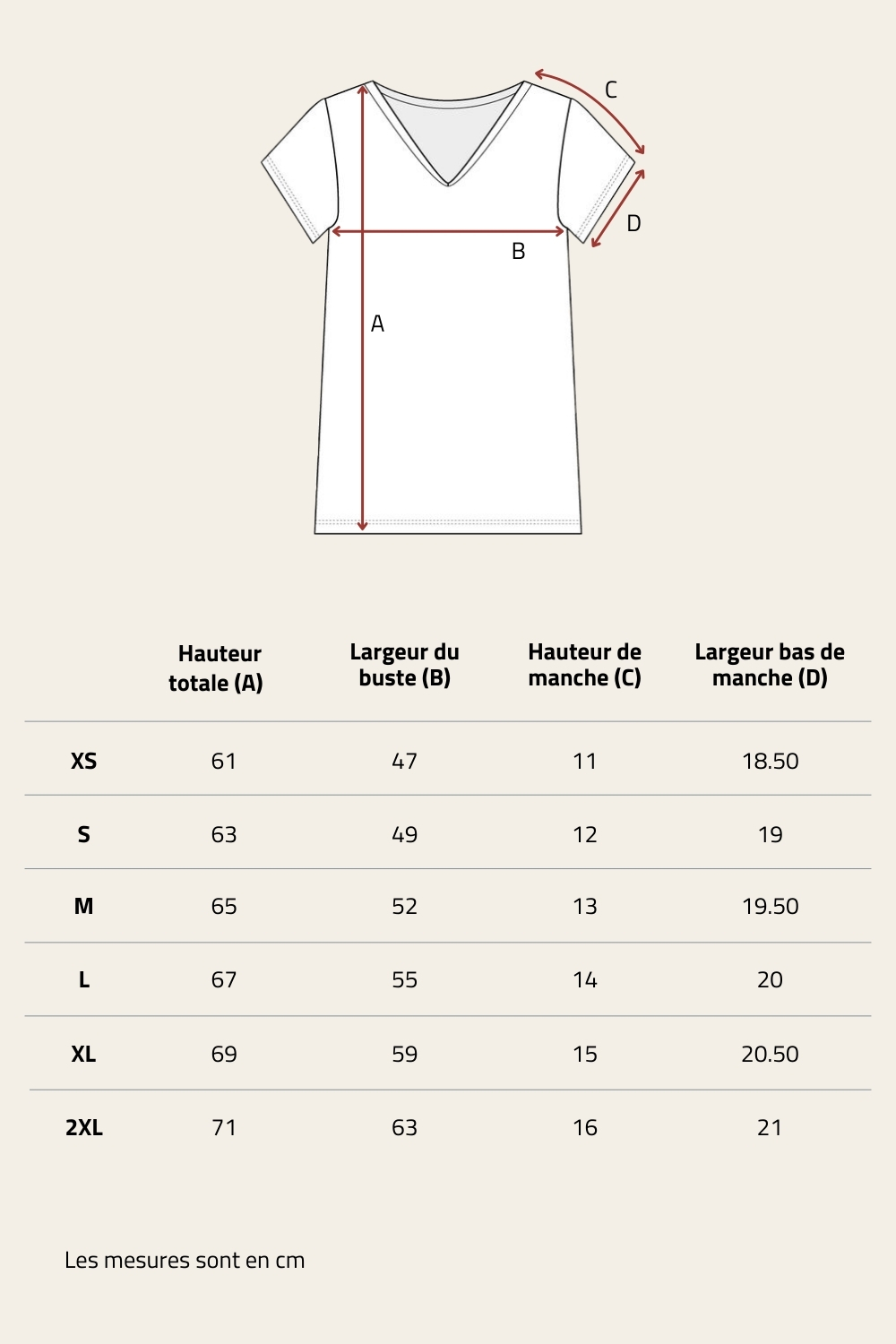 C

D

B

A

|  | Hauteur totale (A) | Largeur du buste (B) | Hauteur de manche (C) | Largeur bas de manche (D) |
|---|---|---|---|---|
| XS | 61 | 47 | 11 | 18.50 |
| S | 63 | 49 | 12 | 19 |
| M | 65 | 52 | 13 | 19.50 |
| L | 67 | 55 | 14 | 20 |
| XL | 69 | 59 | 15 | 20.50 |
| 2XL | 71 | 63 | 16 | 21 |

Les mesures sont en cm